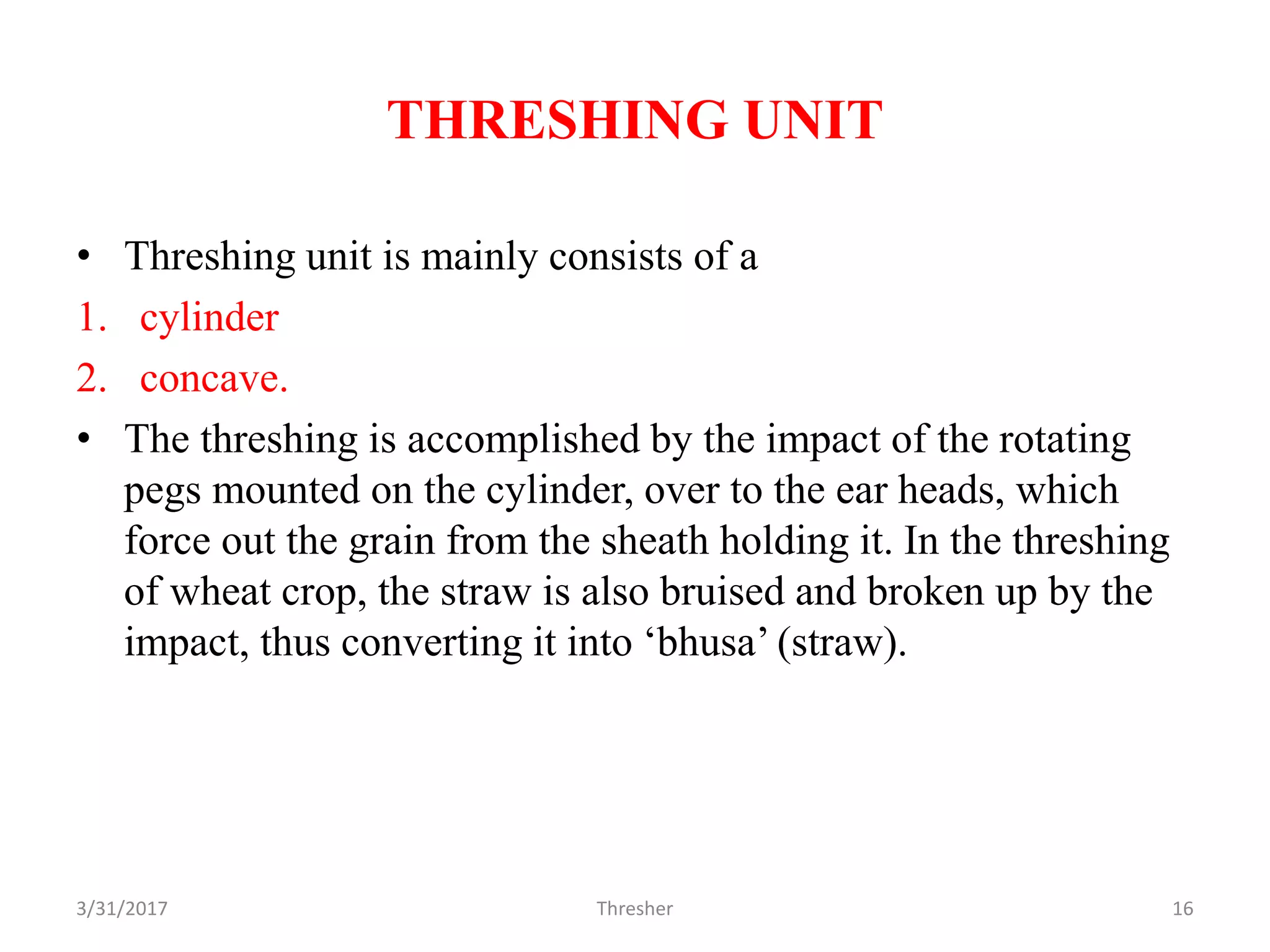 THRESHING UNIT

• Threshing unit is mainly consists of a
1. cylinder
2. concave.
• The threshing is accomplished by the impact of the rotating pegs mounted on the cylinder, over to the ear heads, which force out the grain from the sheath holding it. In the threshing of wheat crop, the straw is also bruised and broken up by the impact, thus converting it into ‘bhusa’ (straw).

3/31/2017
Thresher
16